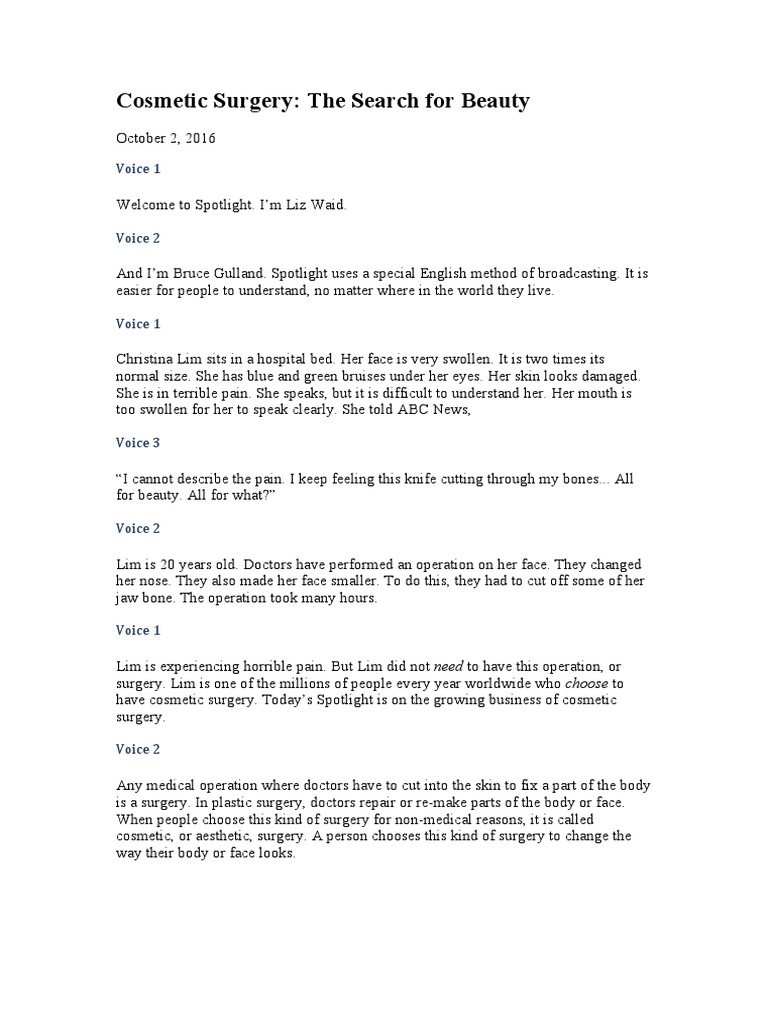 Cosmetic Surgery: The Search for Beauty

October 2, 2016

Voice 1

Welcome to Spotlight. I'm Liz Waid.

Voice 2

And I'm Bruce Gulland. Spotlight uses a special English method of broadcasting. It is easier for people to understand, no matter where in the world they live.

Voice 1

Christina Lim sits in a hospital bed. Her face is very swollen. It is two times its normal size. She has blue and green bruises under her eyes. Her skin looks damaged. She is in terrible pain. She speaks, but it is difficult to understand her. Her mouth is too swollen for her to speak clearly. She told ABC News,

Voice 3

"I cannot describe the pain. I keep feeling this knife cutting through my bones... All for beauty. All for what?"

Voice 2

Lim is 20 years old. Doctors have performed an operation on her face. They changed her nose. They also made her face smaller. To do this, they had to cut off some of her jaw bone. The operation took many hours.

Voice 1

Lim is experiencing horrible pain. But Lim did not need to have this operation, or surgery. Lim is one of the millions of people every year worldwide who choose to have cosmetic surgery. Today's Spotlight is on the growing business of cosmetic surgery.

Voice 2

Any medical operation where doctors have to cut into the skin to fix a part of the body is a surgery. In plastic surgery, doctors repair or re-make parts of the body or face. When people choose this kind of surgery for non-medical reasons, it is called cosmetic, or aesthetic, surgery. A person chooses this kind of surgery to change the way their body or face looks.